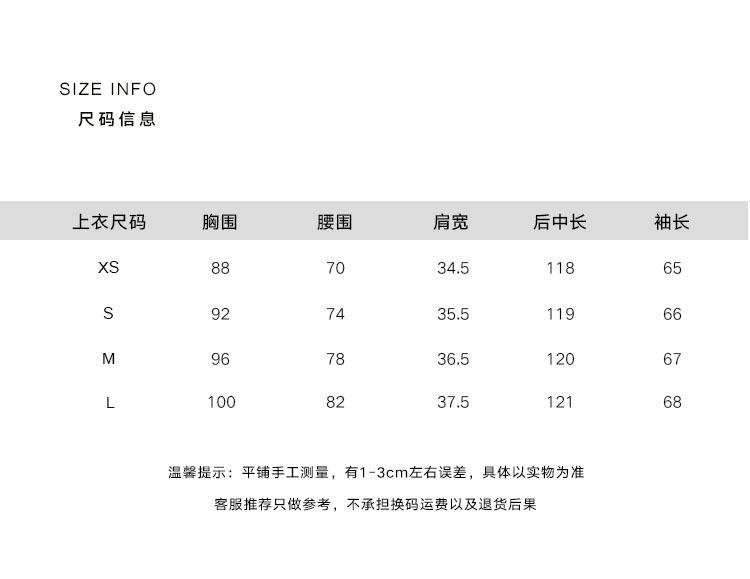 SIZE INFO
尺码信息

| 上衣尺码 | 胸围 | 腰围 | 肩宽 | 后中长 | 袖长 |
|---|---|---|---|---|---|
| XS | 88 | 70 | 34.5 | 118 | 65 |
| S | 92 | 74 | 35.5 | 119 | 66 |
| M | 96 | 78 | 36.5 | 120 | 67 |
| L | 100 | 82 | 37.5 | 121 | 68 |

温馨提示：平铺手工测量，有1-3cm左右误差，具体以实物为准

客服推荐只做参考，不承担换码运费以及退货后果